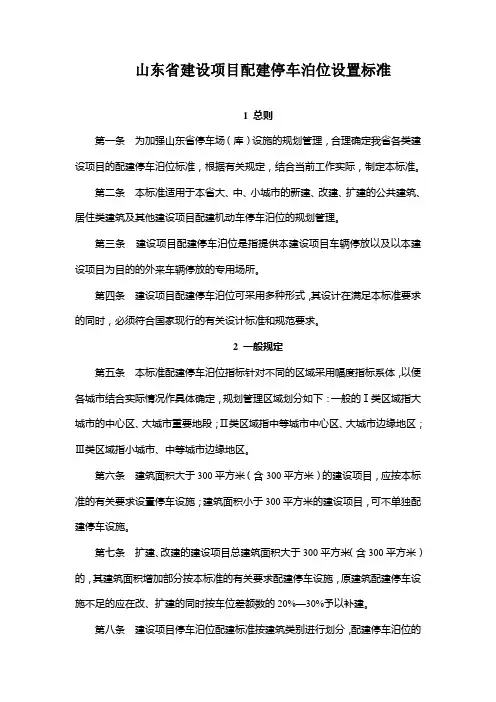 山东省建设项目配建停车泊位设置标准

1 总则

第一条 为加强山东省停车场（库）设施的规划管理，合理确定我省各类建设项目的配建停车泊位标准，根据有关规定，结合当前工作实际，制定本标准。

第二条 本标准适用于本省大、中、小城市的新建、改建、扩建的公共建筑、居住类建筑及其他建设项目配建机动车停车泊位的规划管理。

第三条 建设项目配建停车泊位是指提供本建设项目车辆停放以及以本建设项目为目的的外来车辆停放的专用场所。

第四条 建设项目配建停车泊位可采用多种形式，其设计在满足本标准要求的同时，必须符合国家现行的有关设计标准和规范要求。

2 一般规定

第五条 本标准配建停车泊位指标针对不同的区域采用幅度指标系体，以便各城市结合实际情况作具体确定，规划管理区域划分如下：一般的Ⅰ类区域指大城市的中心区、大城市重要地段；Ⅱ类区域指中等城市中心区、大城市边缘地区；Ⅲ类区域指小城市、中等城市边缘地区。

第六条 建筑面积大于 300 平方米（含 300 平方米）的建设项目，应按本标准的有关要求设置停车设施；建筑面积小于 300 平方米的建设项目，可不单独配建停车设施。

第七条 扩建、改建的建设项目总建筑面积大于 300 平方米（含 300 平方米）的，其建筑面积增加部分按本标准的有关要求配建停车设施，原建筑配建停车设施不足的应在改、扩建的同时按车位差额数的 20%—30%予以补建。

第八条 建设项目停车泊位配建标准按建筑类别进行划分，配建停车泊位的